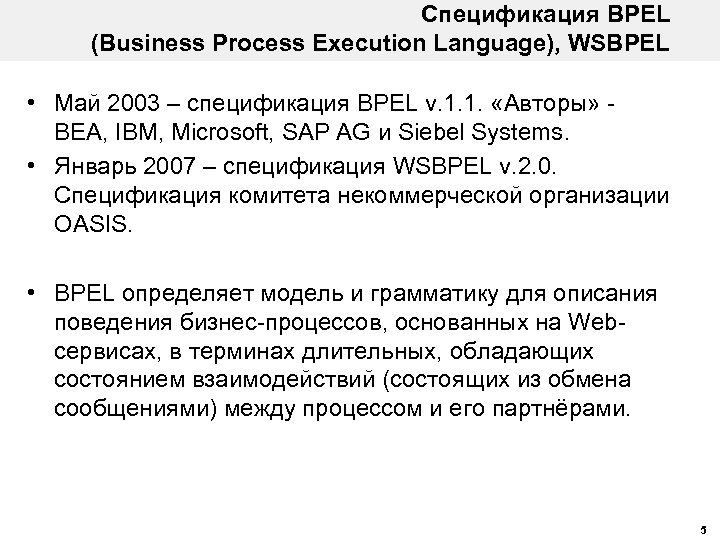 Спецификация BPEL
(Business Process Execution Language), WSBPEL

• Май 2003 – спецификация BPEL v.1.1. «Авторы» - BEA, IBM, Microsoft, SAP AG и Siebel Systems.
• Январь 2007 – спецификация WSBPEL v.2.0. Спецификация комитета некоммерческой организации OASIS.

• BPEL определяет модель и грамматику для описания поведения бизнес-процессов, основанных на Web-сервисах, в терминах длительных, обладающих состоянием взаимодействий (состоящих из обмена сообщениями) между процессом и его партнёрами.

5